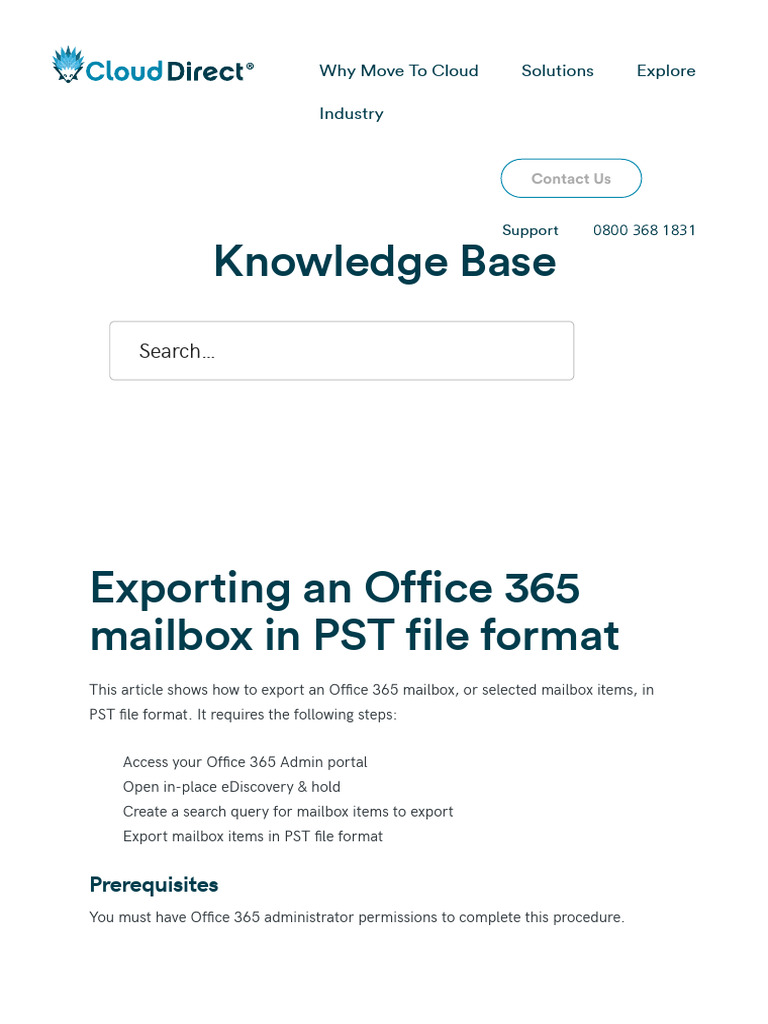 Cloud Direct®

Why Move To Cloud
Solutions
Explore
Industry

Contact Us

Support
0800 368 1831

Knowledge Base

Search...

Exporting an Office 365 mailbox in PST file format

This article shows how to export an Office 365 mailbox, or selected mailbox items, in PST file format. It requires the following steps:

Access your Office 365 Admin portal
Open in-place eDiscovery & hold
Create a search query for mailbox items to export
Export mailbox items in PST file format

Prerequisites

You must have Office 365 administrator permissions to complete this procedure.